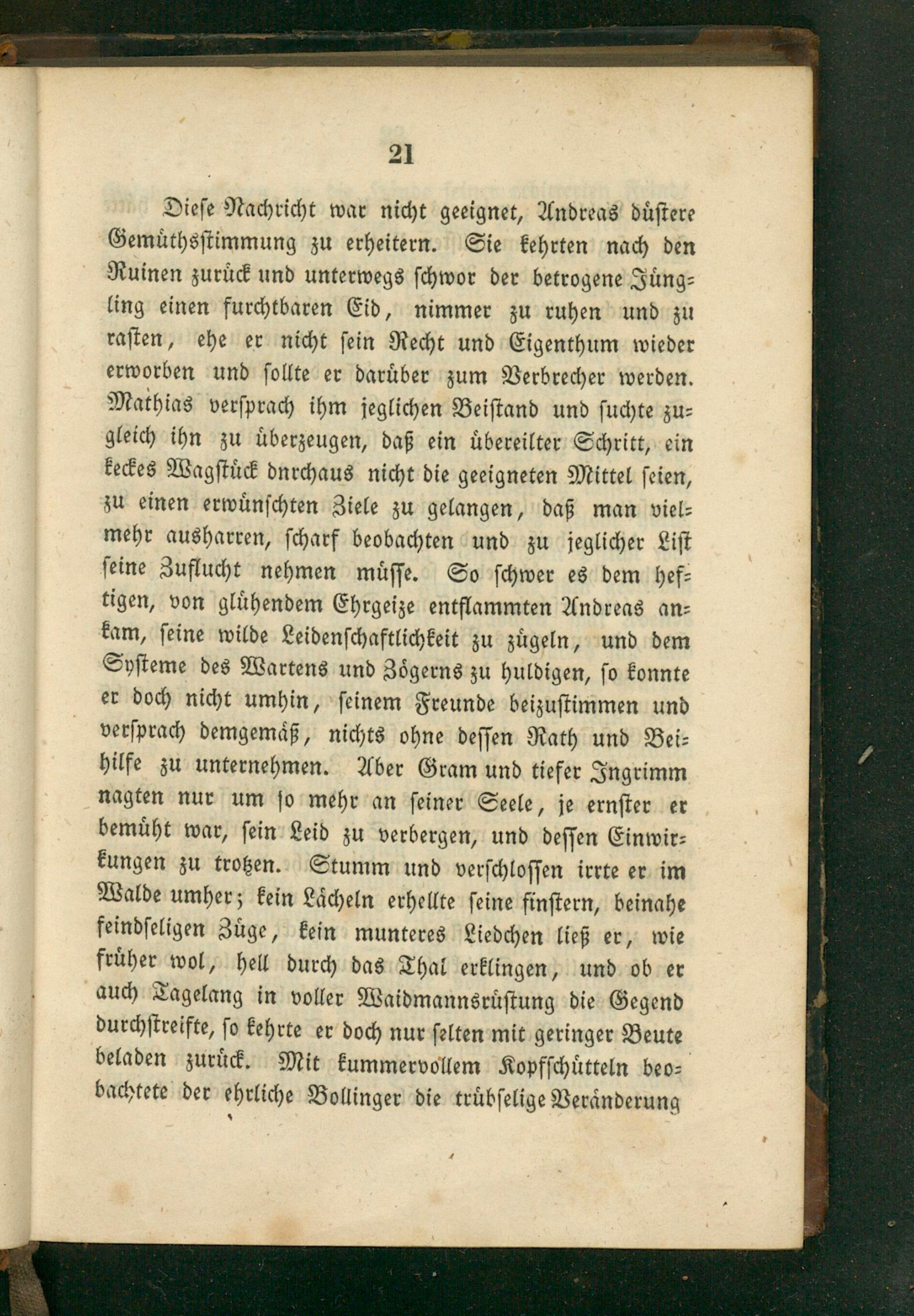 21

Diese Nachricht war nicht geeignet, Andreas düstere Gemüthsstimmung zu erheitern. Sie kehrten nach den Ruinen zurück und unterwegs schwor der betrogene Jüngling einen furchtbaren Eid, nimmer zu ruhen und zu rasten, ehe er nicht sein Recht und Eigenthum wieder erworben und sollte er darüber zum Verbrecher werden. Mathias versprach ihm jeglichen Beistand und suchte zugleich ihn zu überzeugen, daß ein übereilter Schritt, ein keckes Wagstück dnrchaus nicht die geeigneten Mittel seien, zu einen erwünschten Ziele zu gelangen, daß man vielmehr ausharren, scharf beobachten und zu jeglicher List seine Zuflucht nehmen müsse. So schwer es dem heftigen, von glühendem Ehrgeize entflammten Andreas ankam, seine wilde Leidenschaftlichkeit zu zügeln, und dem Systeme des Wartens und Zögerns zu huldigen, so konnte er doch nicht umhin, seinem Freunde beizustimmen und versprach demgemäß, nichts ohne dessen Rath und Beihilfe zu unternehmen. Aber Gram und tiefer Ingrimm nagten nur um so mehr an seiner Seele, je ernster er bemüht war, sein Leid zu verbergen, und dessen Einwirkungen zu trotzen. Stumm und verschlossen irrte er im Walde umher; kein Lächeln erhellte seine finstern, beinahe feindseligen Züge, kein munteres Liedchen ließ er, wie früher wol, hell durch das Thal erklingen, und ob er auch Tagelang in voller Waidmannsrüstung die Gegend durchstreifte, so kehrte er doch nur selten mit geringer Beute beladen zurück. Mit kummervollem Kopfschütteln beobachtete der ehrliche Bollinger die trübselige Veränderung